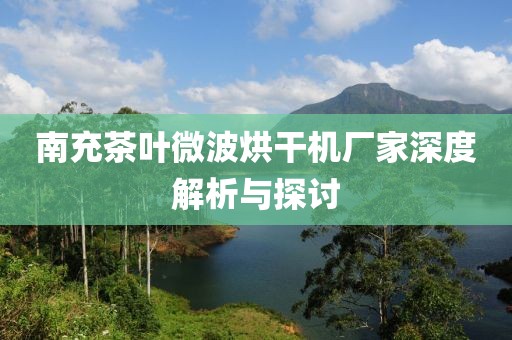 南充茶叶微波烘干机厂家深度解析与探讨